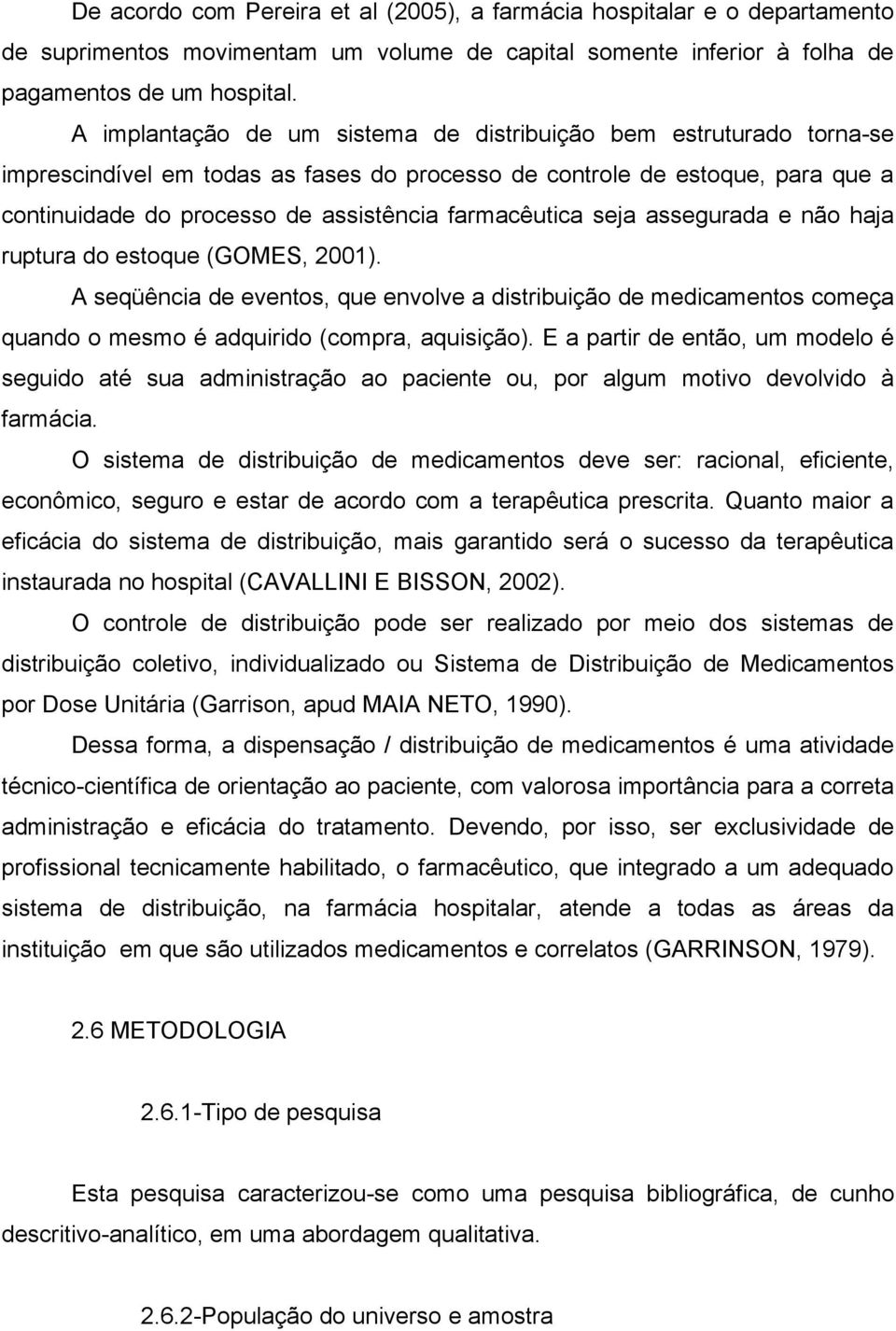 De acordo com Pereira et al (2005), a farmácia hospitalar e o departamento de suprimentos movimentam um volume de capital somente inferior à folha de pagamentos de um hospital.

A implantação de um sistema de distribuição bem estruturado torna-se imprescindível em todas as fases do processo de controle de estoque, para que a continuidade do processo de assistência farmacêutica seja assegurada e não haja ruptura do estoque (GOMES, 2001).

A seqüência de eventos, que envolve a distribuição de medicamentos começa quando o mesmo é adquirido (compra, aquisição). E a partir de então, um modelo é seguido até sua administração ao paciente ou, por algum motivo devolvido à farmácia.

O sistema de distribuição de medicamentos deve ser: racional, eficiente, econômico, seguro e estar de acordo com a terapêutica prescrita. Quanto maior a eficácia do sistema de distribuição, mais garantido será o sucesso da terapêutica instaurada no hospital (CAVALLINI E BISSON, 2002).

O controle de distribuição pode ser realizado por meio dos sistemas de distribuição coletivo, individualizado ou Sistema de Distribuição de Medicamentos por Dose Unitária (Garrison, apud MAIA NETO, 1990).

Dessa forma, a dispensação / distribuição de medicamentos é uma atividade técnico-científica de orientação ao paciente, com valorosa importância para a correta administração e eficácia do tratamento. Devendo, por isso, ser exclusividade de profissional tecnicamente habilitado, o farmacêutico, que integrado a um adequado sistema de distribuição, na farmácia hospitalar, atende a todas as áreas da instituição em que são utilizados medicamentos e correlatos (GARRINSON, 1979).

2.6 METODOLOGIA

2.6.1-Tipo de pesquisa

Esta pesquisa caracterizou-se como uma pesquisa bibliográfica, de cunho descritivo-analítico, em uma abordagem qualitativa.

2.6.2-População do universo e amostra